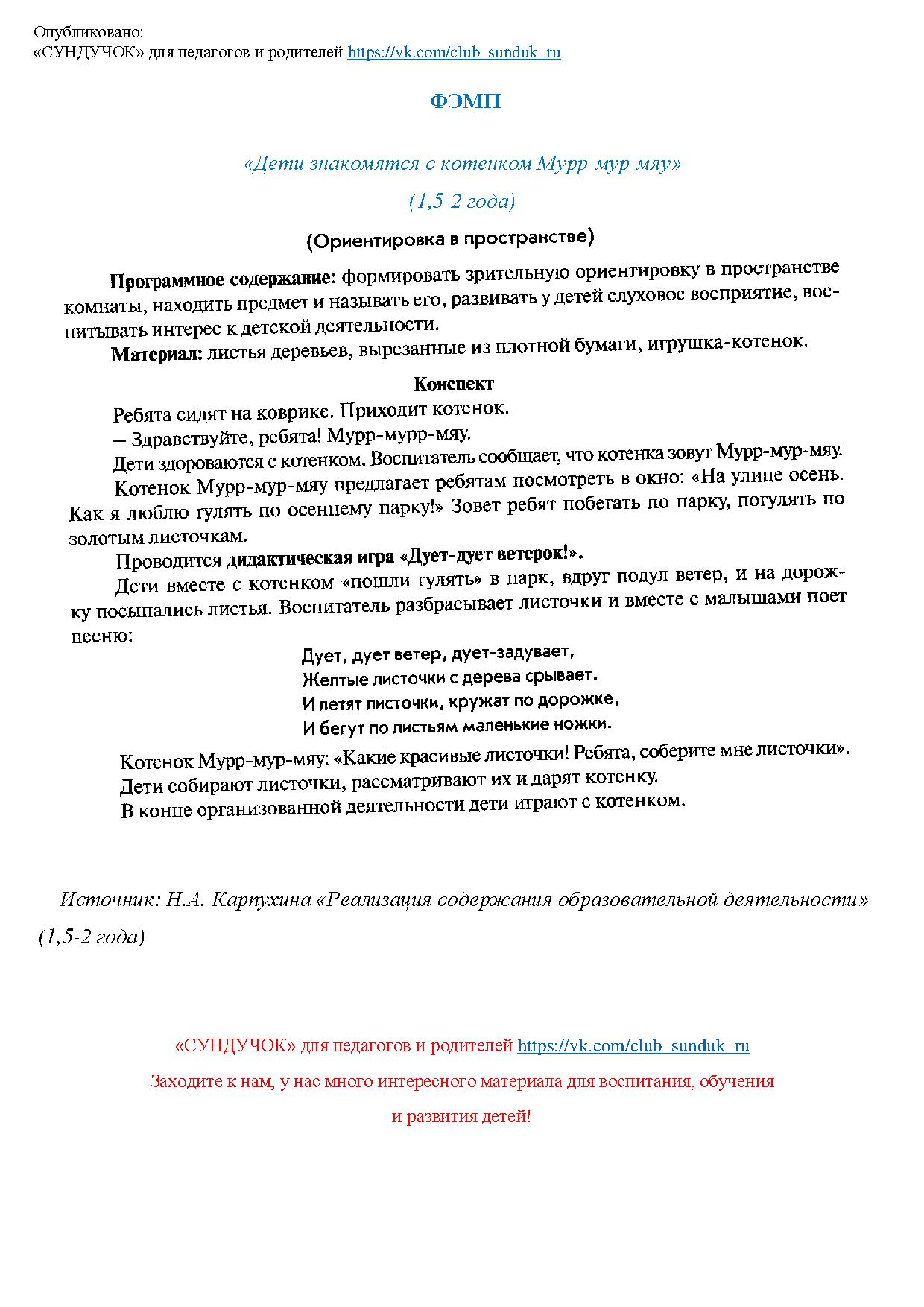 Опубликовано:
«СУНДУЧОК» для педагогов и родителей https://vk.com/club_sunduk_ru

ФЭМП

«Дети знакомятся с котенком Мурр-мур-мяу»

(1,5-2 года)

(Ориентировка в пространстве)

Программное содержание: формировать зрительную ориентировку в пространстве комнаты, находить предмет и называть его, развивать у детей слуховое восприятие, воспитывать интерес к детской деятельности.

Материал: листья деревьев, вырезанные из плотной бумаги, игрушка-котенок.

Конспект

Ребята сидят на коврике. Приходит котенок.

— Здравствуйте, ребята! Мурр-мурр-мяу.

Дети здороваются с котенком. Воспитатель сообщает, что котенка зовут Мурр-мур-мяу.

Котенок Мурр-мур-мяу предлагает ребятам посмотреть в окно: «На улице осень. Как я люблю гулять по осеннему парку!» Зовет ребят побегать по парку, погулять по золотым листочкам.

Проводится дидактическая игра «Дует-дует ветерок!».

Дети вместе с котенком «пошли гулять» в парк, вдруг подул ветер, и на дорожку посыпались листья. Воспитатель разбрасывает листочки и вместе с малышами поет песню:

Дует, дует ветер, дует-задувает,
Желтые листочки с дерева срывает.
И летят листочки, кружат по дорожке,
И бегут по листьям маленькие ножки.

Котенок Мурр-мур-мяу: «Какие красивые листочки! Ребята, соберите мне листочки».

Дети собирают листочки, рассматривают их и дарят котенку.

В конце организованной деятельности дети играют с котенком.

Источник: Н.А. Карпухина «Реализация содержания образовательной деятельности» (1,5-2 года)

«СУНДУЧОК» для педагогов и родителей https://vk.com/club_sunduk_ru

Заходите к нам, у нас много интересного материала для воспитания, обучения и развития детей!